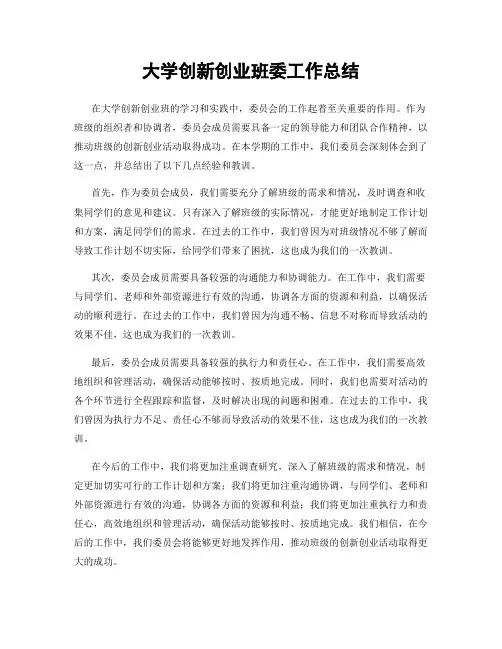 大学创新创业班委工作总结

在大学创新创业班的学习和实践中，委员会的工作起着至关重要的作用。作为班级的组织者和协调者，委员会成员需要具备一定的领导能力和团队合作精神，以推动班级的创新创业活动取得成功。在本学期的工作中，我们委员会深刻体会到了这一点，并总结出了以下几点经验和教训。

首先，作为委员会成员，我们需要充分了解班级的需求和情况，及时调查和收集同学们的意见和建议。只有深入了解班级的实际情况，才能更好地制定工作计划和方案，满足同学们的需求。在过去的工作中，我们曾因为对班级情况不够了解而导致工作计划不切实际，给同学们带来了困扰，这也成为我们的一次教训。

其次，委员会成员需要具备较强的沟通能力和协调能力。在工作中，我们需要与同学们、老师和外部资源进行有效的沟通，协调各方面的资源和利益，以确保活动的顺利进行。在过去的工作中，我们曾因为沟通不畅、信息不对称而导致活动的效果不佳，这也成为我们的一次教训。

最后，委员会成员需要具备较强的执行力和责任心。在工作中，我们需要高效地组织和管理活动，确保活动能够按时、按质地完成。同时，我们也需要对活动的各个环节进行全程跟踪和监督，及时解决出现的问题和困难。在过去的工作中，我们曾因为执行力不足、责任心不够而导致活动的效果不佳，这也成为我们的一次教训。

在今后的工作中，我们将更加注重调查研究，深入了解班级的需求和情况，制定更加切实可行的工作计划和方案；我们将更加注重沟通协调，与同学们、老师和外部资源进行有效的沟通，协调各方面的资源和利益；我们将更加注重执行力和责任心，高效地组织和管理活动，确保活动能够按时、按质地完成。我们相信，在今后的工作中，我们委员会将能够更好地发挥作用，推动班级的创新创业活动取得更大的成功。